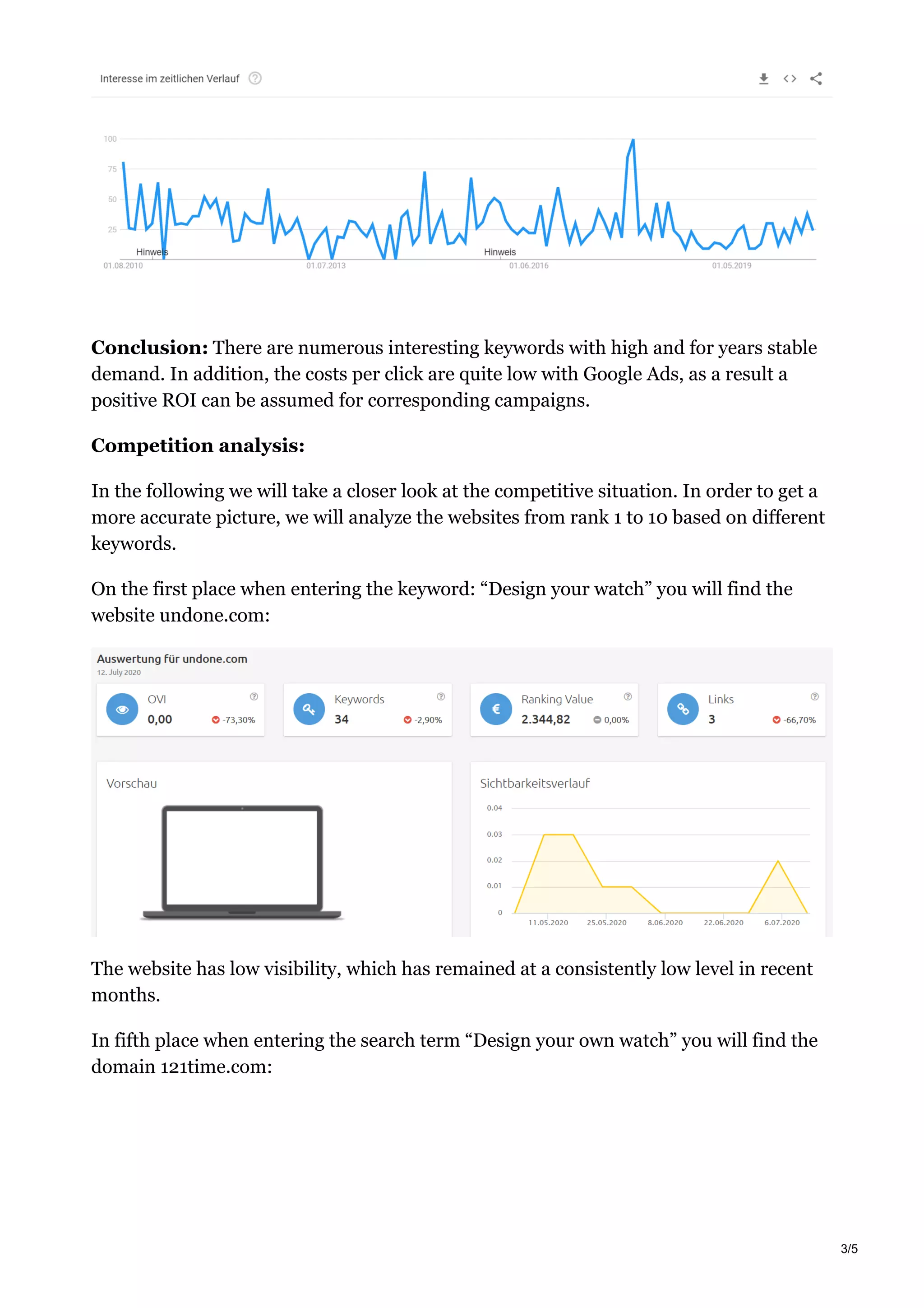 Interesse im zeitlichen Verlauf

100
75
50
25
Hinweis
Hinweis
01.08.2010
01.07.2013
01.06.2016
01.05.2019

**Conclusion:** There are numerous interesting keywords with high and for years stable demand. In addition, the costs per click are quite low with Google Ads, as a result a positive ROI can be assumed for corresponding campaigns.

**Competition analysis:**

In the following we will take a closer look at the competitive situation. In order to get a more accurate picture, we will analyze the websites from rank 1 to 10 based on different keywords.

On the first place when entering the keyword: “Design your watch” you will find the website undone.com:

Auswertung für undone.com
12. July 2020

OVI
0,00
-73,30%

Keywords
34
-2,90%

Ranking Value
2.344,82
0,00%

Links
3
-66,70%

Vorschau

Sichtbarkeitsverlauf
0.04
0.03
0.02
0.01
0
11.05.2020
25.05.2020
8.06.2020
22.06.2020
6.07.2020

The website has low visibility, which has remained at a consistently low level in recent months.

In fifth place when entering the search term “Design your own watch” you will find the domain 121time.com:

3/5